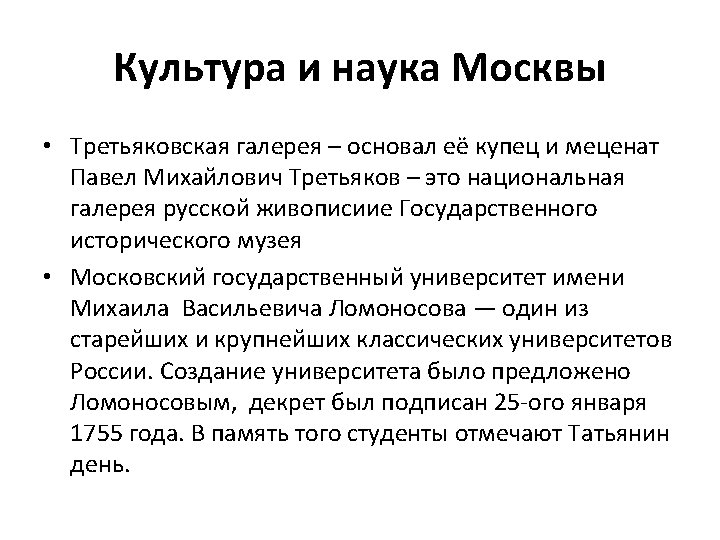 Культура и наука Москвы

• Третьяковская галерея – основал её купец и меценат Павел Михайлович Третьяков – это национальная галерея русской живописиие Государственного исторического музея

• Московский государственный университет имени Михаила Васильевича Ломоносова — один из старейших и крупнейших классических университетов России. Создание университета было предложено Ломоносовым, декрет был подписан 25-ого января 1755 года. В память того студенты отмечают Татьянин день.